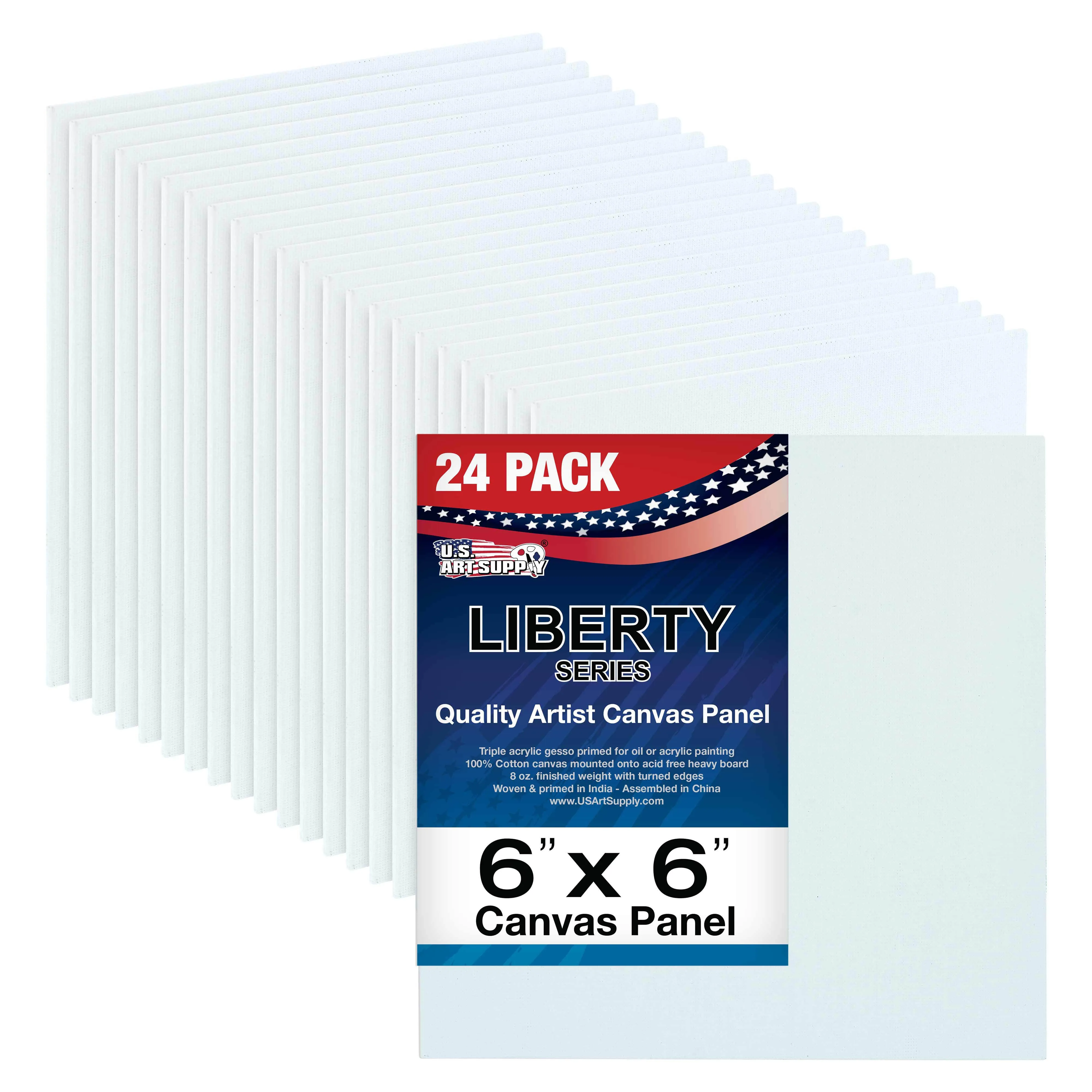 24 PACK

U.S. ART SUPPLY®

LIBERTY
SERIES

Quality Artist Canvas Panel

Triple acrylic gesso primed for oil or acrylic painting
100% Cotton canvas mounted onto acid free heavy board
8 oz. finished weight with turned edges
Woven & primed in India - Assembled in China
www.USArtSupply.com

6" x 6"
Canvas Panel